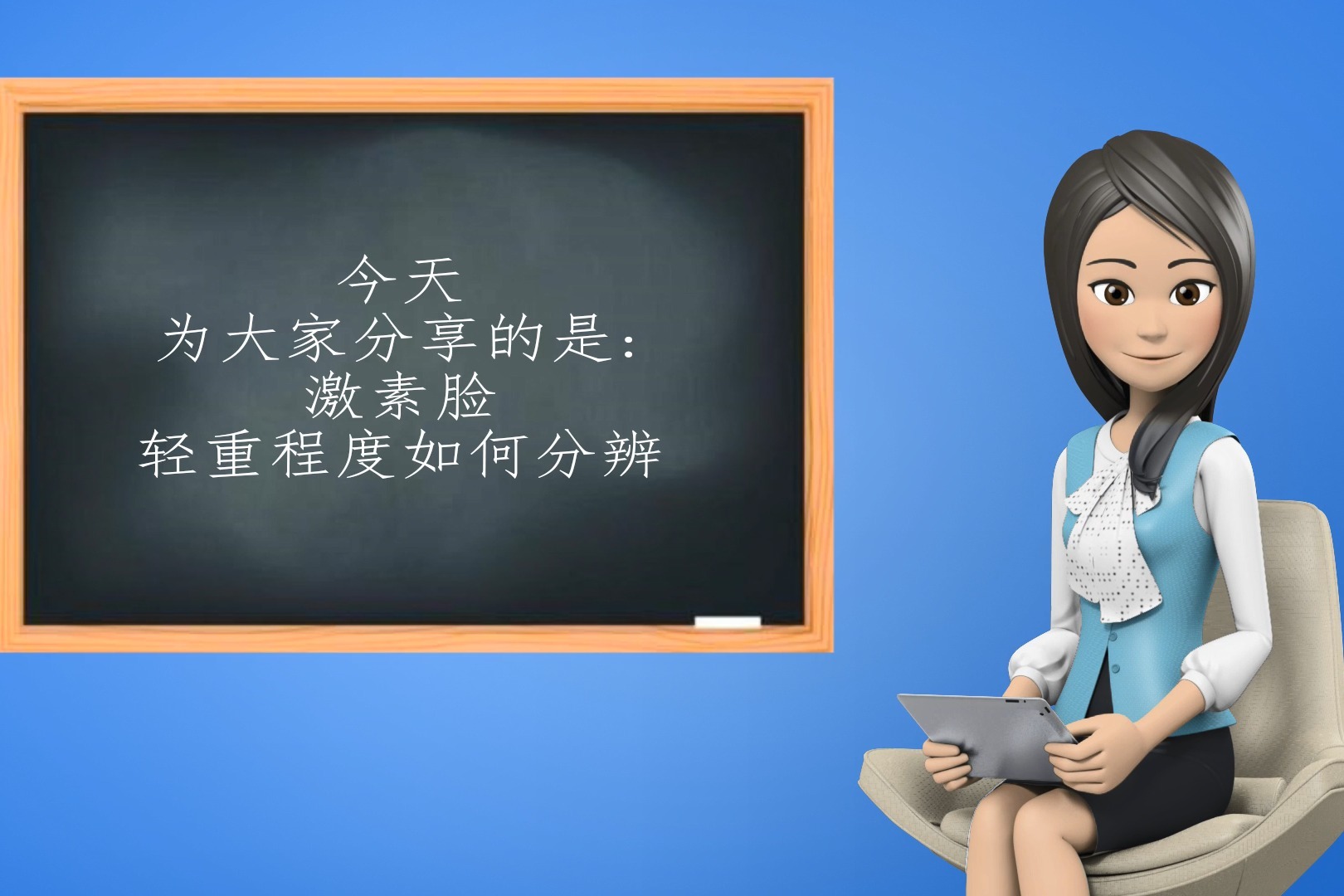 今天
为大家分享的是:
激素脸
轻重程度如何分辨